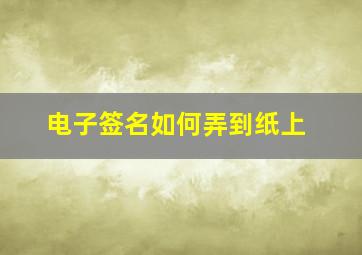 电子签名如何弄到纸上